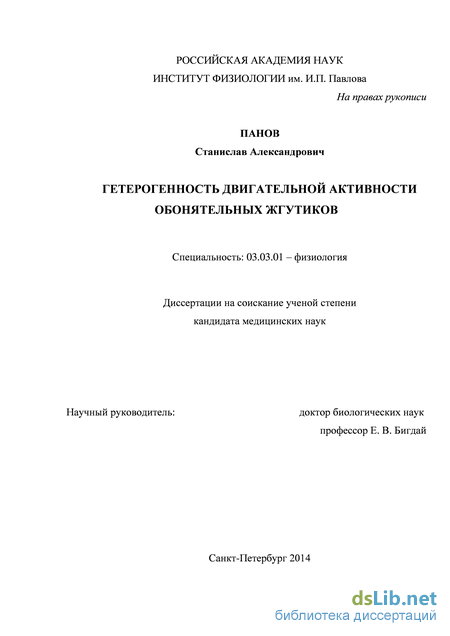 РОССИЙСКАЯ АКАДЕМИЯ НАУК
ИНСТИТУТ ФИЗИОЛОГИИ им. И.П. Павлова

На правах рукописи

ПАНОВ
Станислав Александрович

ГЕТЕРОГЕННОСТЬ ДВИГАТЕЛЬНОЙ АКТИВНОСТИ ОБОНЯТЕЛЬНЫХ ЖГУТИКОВ

Специальность: 03.03.01 – физиология

Диссертации на соискание ученой степени кандидата медицинских наук

Научный руководитель:

доктор биологических наук
профессор Е. В. Бигдай

Санкт-Петербург 2014

dsLib.net
библиотека диссертаций